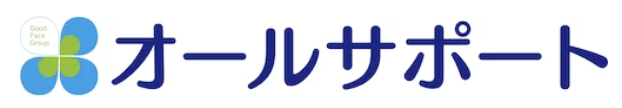 Good Face Group

オールサポート